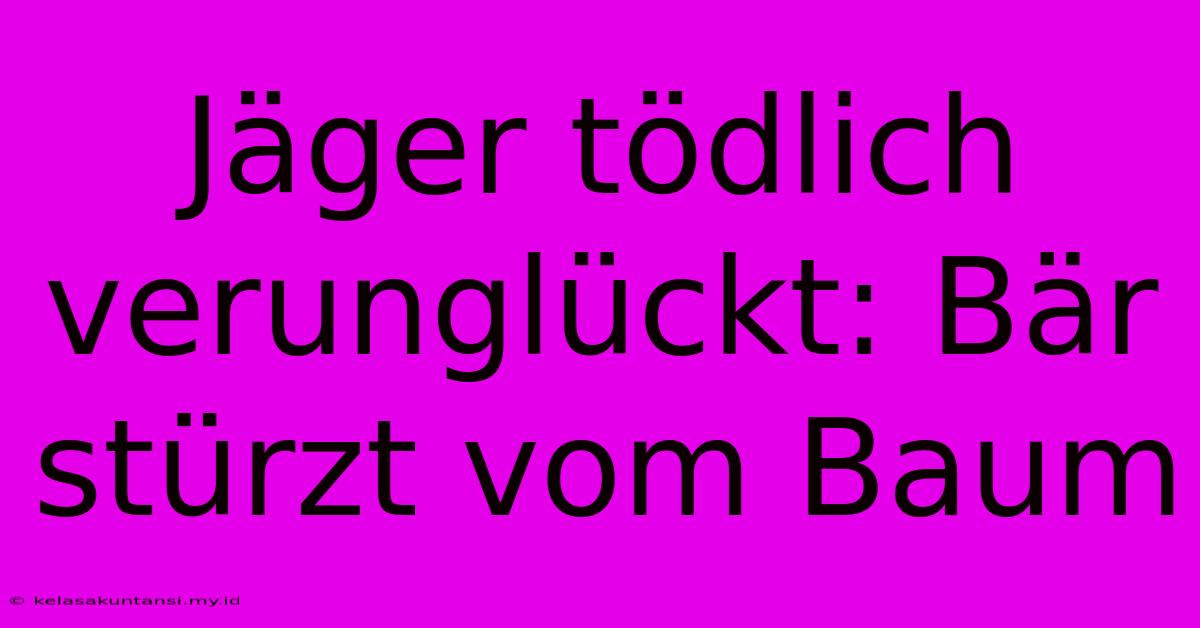 Jäger tödlich verunglückt: Bär stürzt vom Baum

© kelasakuntansi.my.id